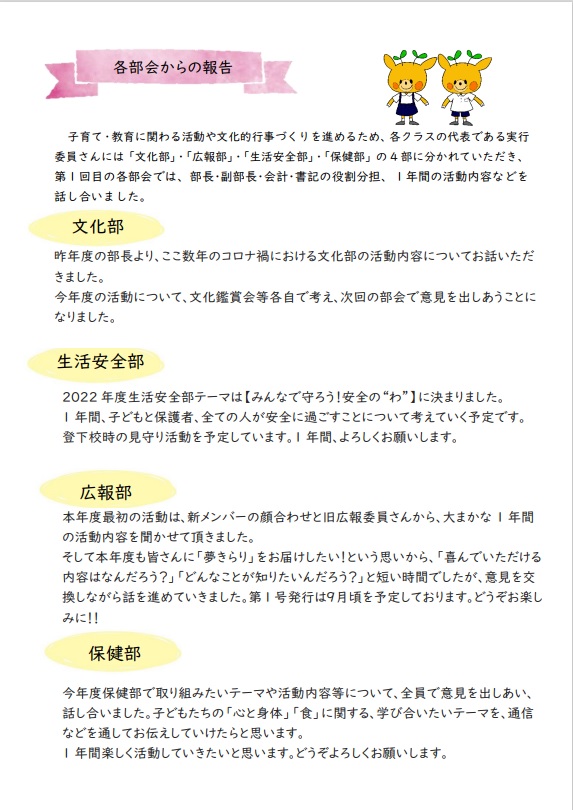 各部会からの報告

子育て・教育に関わる活動や文化的行事づくりを進めるため、各クラスの代表である実行委員さんには「文化部」・「広報部」・「生活安全部」・「保健部」の４部に分かれていただき、第１回目の各部会では、部長・副部長・会計・書記の役割分担、１年間の活動内容などを話し合いました。

文化部

昨年度の部長より、ここ数年のコロナ禍における文化部の活動内容についてお話いただきました。
今年度の活動について、文化鑑賞会等各自で考え、次回の部会で意見を出しあうことになりました。

生活安全部

2022 年度生活安全部テーマは【みんなで守ろう！安全の“わ”】に決まりました。
１年間、子どもと保護者、全ての人が安全に過ごすことについて考えていく予定です。
登下校時の見守り活動を予定しています。１年間、よろしくお願いします。

広報部

本年度最初の活動は、新メンバーの顔合わせと旧広報委員さんから、大まかな１年間の活動内容を聞かせて頂きました。
そして本年度も皆さんに「夢きらり」をお届けしたい！という思いから、「喜んでいただける内容はなんだろう？」「どんなことが知りたいんだろう？」と短い時間でしたが、意見を交換しながら話を進めていきました。第１号発行は9月頃を予定しております。どうぞお楽しみに!!

保健部

今年度保健部で取り組みたいテーマや活動内容等について、全員で意見を出しあい、話し合いました。子どもたちの「心と身体」「食」に関する、学び合いたいテーマを、通信などを通してお伝えしていけたらと思います。
１年間楽しく活動していきたいと思います。どうぞよろしくお願いします。